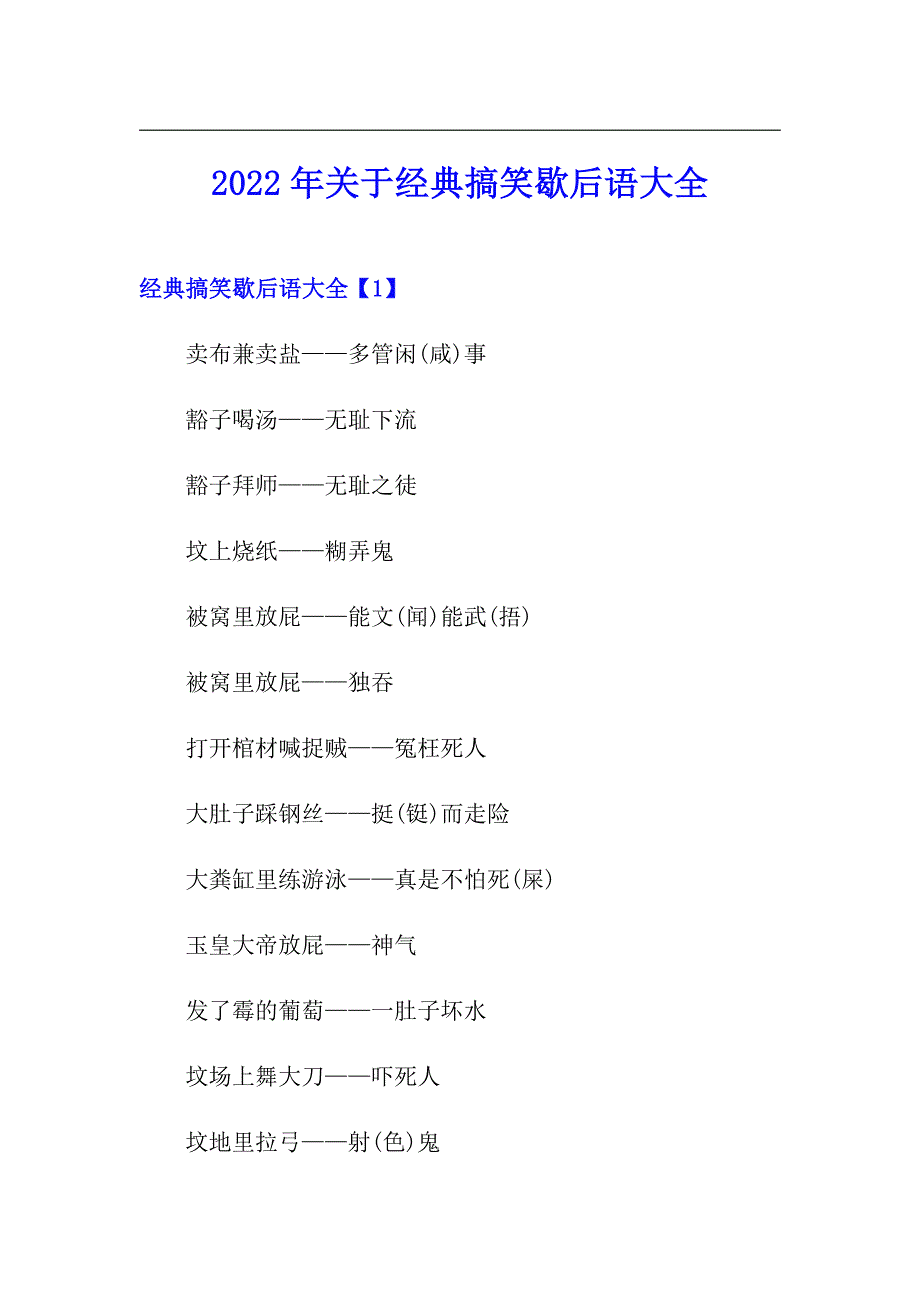 2022年关于经典搞笑歇后语大全

经典搞笑歇后语大全【1】

卖布兼卖盐——多管闲(咸)事

豁子喝汤——无耻下流

豁子拜师——无耻之徒

坟上烧纸——糊弄鬼

被窝里放屁——能文(闻)能武(捂)

被窝里放屁——独吞

打开棺材喊捉贼——冤枉死人

大肚子踩钢丝——挺(铤)而走险

大粪缸里练游泳——真是不怕死(屎)

玉皇大帝放屁——神气

发了霉的葡萄——一肚子坏水

坟场上舞大刀——吓死人

坟地里拉弓——射(色)鬼